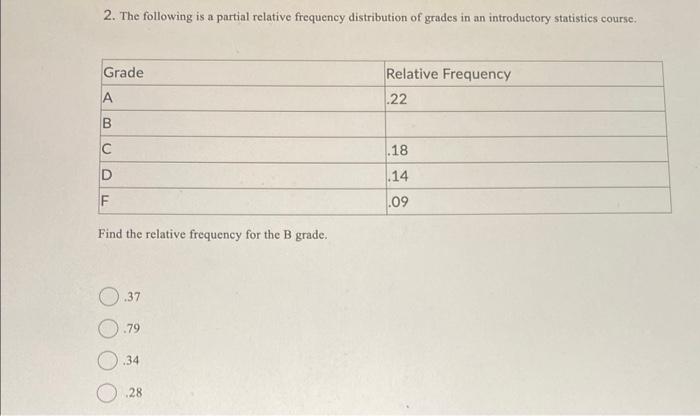 2. The following is a partial relative frequency distribution of grades in an introductory statistics course.

| Grade | Relative Frequency |
|---|---|
| A | .22 |
| B | |
| C | .18 |
| D | .14 |
| F | .09 |

Find the relative frequency for the B grade.

.37

.79

.34

.28